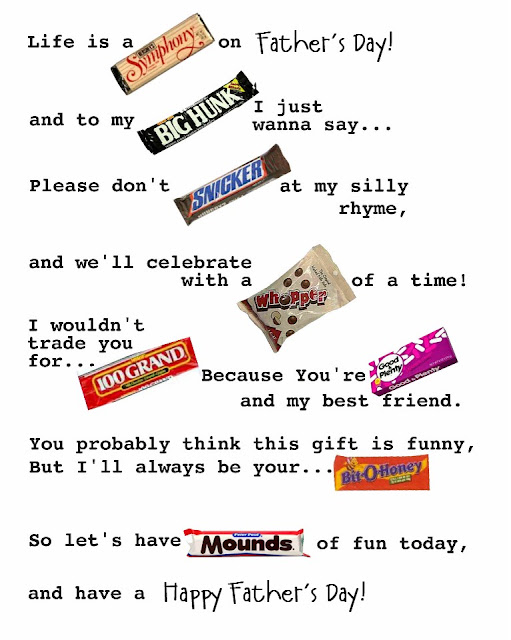 Life is a Symphony on Father's Day!

and to my BIG HUNK I just wanna say...

Please don't SNICKER at my silly rhyme,

and we'll celebrate with a Whopper of a time!

I wouldn't trade you for... 100 GRAND

Because You're Good & Plenty and my best friend.

You probably think this gift is funny, But I'll always be your... Bit-O-Honey

So let's have Mounds of fun today,

and have a Happy Father's Day!